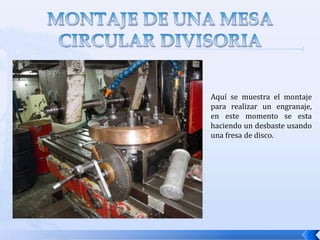 MONTAJE DE UNA MESA CIRCULAR DIVISORIA

Aquí se muestra el montaje para realizar un engranaje, en este momento se esta haciendo un desbaste usando una fresa de disco.